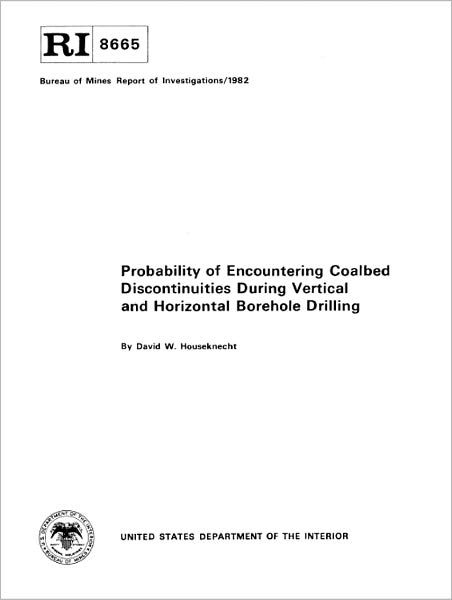 RI 8665

Bureau of Mines Report of Investigations/1982

Probability of Encountering Coalbed Discontinuities During Vertical and Horizontal Borehole Drilling

By David W. Houseknecht

U.S. DEPARTMENT OF THE INTERIOR BUREAU OF MINES

UNITED STATES DEPARTMENT OF THE INTERIOR